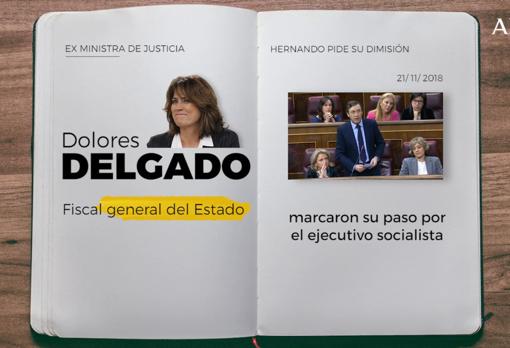 EX MINISTRA DE JUSTICIA

Dolores
DELGADO

Fiscal general del Estado

HERNANDO PIDE SU DIMISIÓN

21/ 11/ 2018

marcaron su paso por el ejecutivo socialista

A